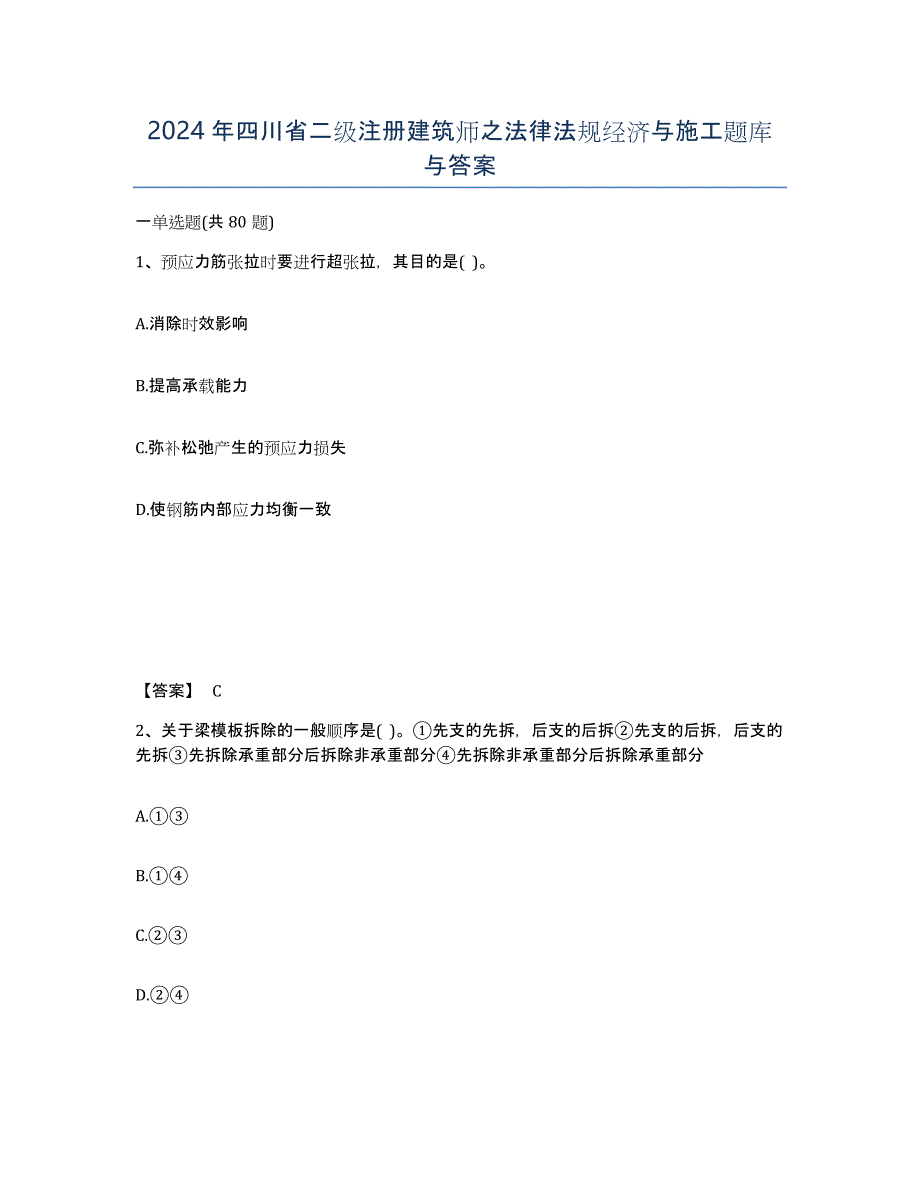 2024年四川省二级注册建筑师之法律法规经济与施工题库与答案

一单选题(共 80 题)

1、预应力筋张拉时要进行超张拉，其目的是( )。

A.消除时效影响

B.提高承载能力

C.弥补松弛产生的预应力损失

D.使钢筋内部应力均衡一致

【答案】 C

2、关于梁模板拆除的一般顺序是( )。①先支的先拆，后支的后拆②先支的后拆，后支的先拆③先拆除承重部分后拆除非承重部分④先拆除非承重部分后拆除承重部分

A.①③

B.①④

C.②③

D.②④